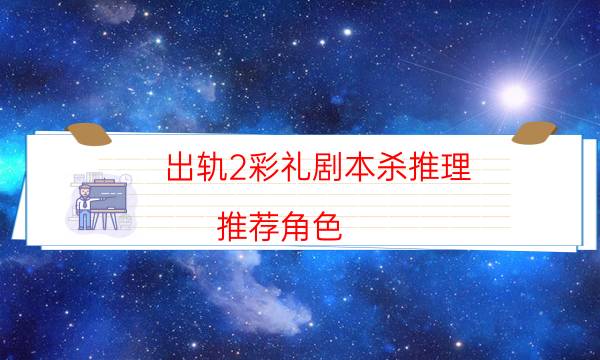 出轨2彩礼剧本杀推理

推荐角色